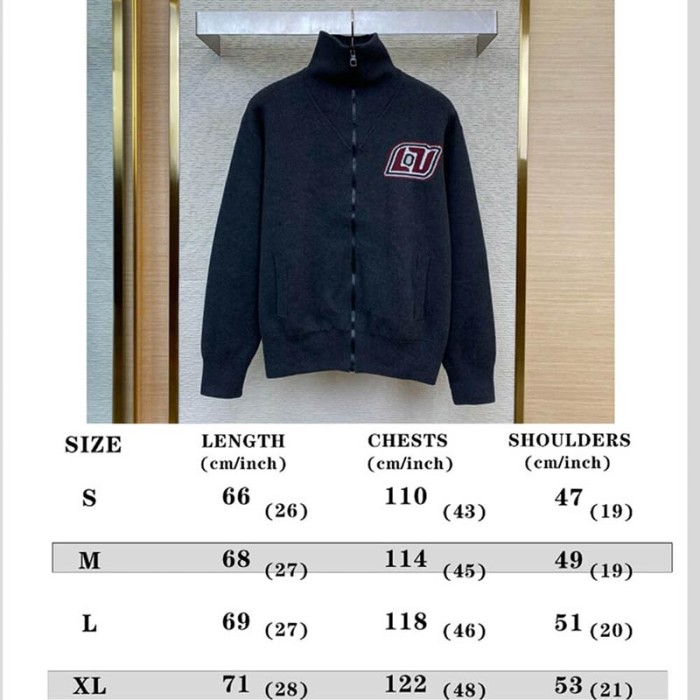 LV

| SIZE | LENGTH (cm/inch) | CHESTS (cm/inch) | SHOULDERS (cm/inch) |
|---|---|---|---|
| S | 66 (26) | 110 (43) | 47 (19) |
| M | 68 (27) | 114 (45) | 49 (19) |
| L | 69 (27) | 118 (46) | 51 (20) |
| XL | 71 (28) | 122 (48) | 53 (21) |